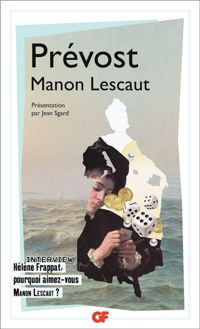 Prévost
Manon Lescaut

Présentation
par Jean Sgard

INTERVIEW
Hélène Frappat,
pourquoi aimez-vous
Manon Lescaut ?

GF